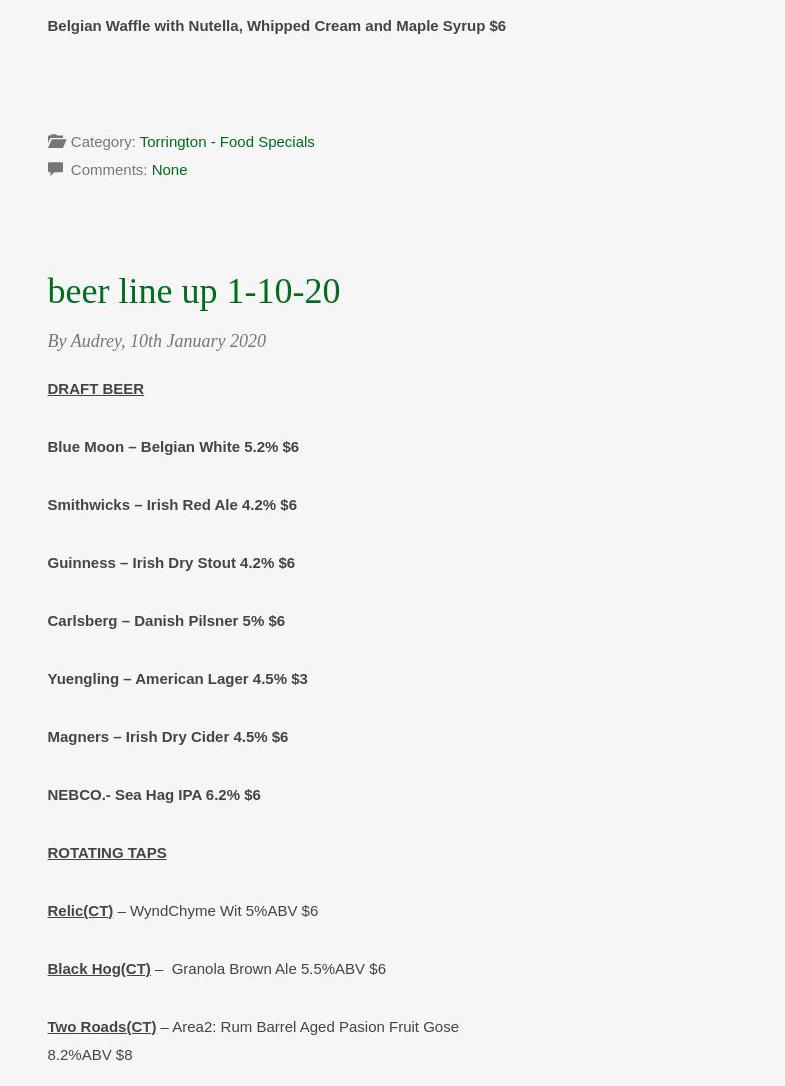 Belgian Waffle with Nutella, Whipped Cream and Maple Syrup $6

Category: Torrington - Food Specials
Comments: None

beer line up 1-10-20

By Audrey, 10th January 2020

DRAFT BEER

Blue Moon – Belgian White 5.2% $6

Smithwicks – Irish Red Ale 4.2% $6

Guinness – Irish Dry Stout 4.2% $6

Carlsberg – Danish Pilsner 5% $6

Yuengling – American Lager 4.5% $3

Magners – Irish Dry Cider 4.5% $6

NEBCO.- Sea Hag IPA 6.2% $6

ROTATING TAPS

Relic(CT) – WyndChyme Wit 5%ABV $6

Black Hog(CT) – Granola Brown Ale 5.5%ABV $6

Two Roads(CT) – Area2: Rum Barrel Aged Pasion Fruit Gose 8.2%ABV $8